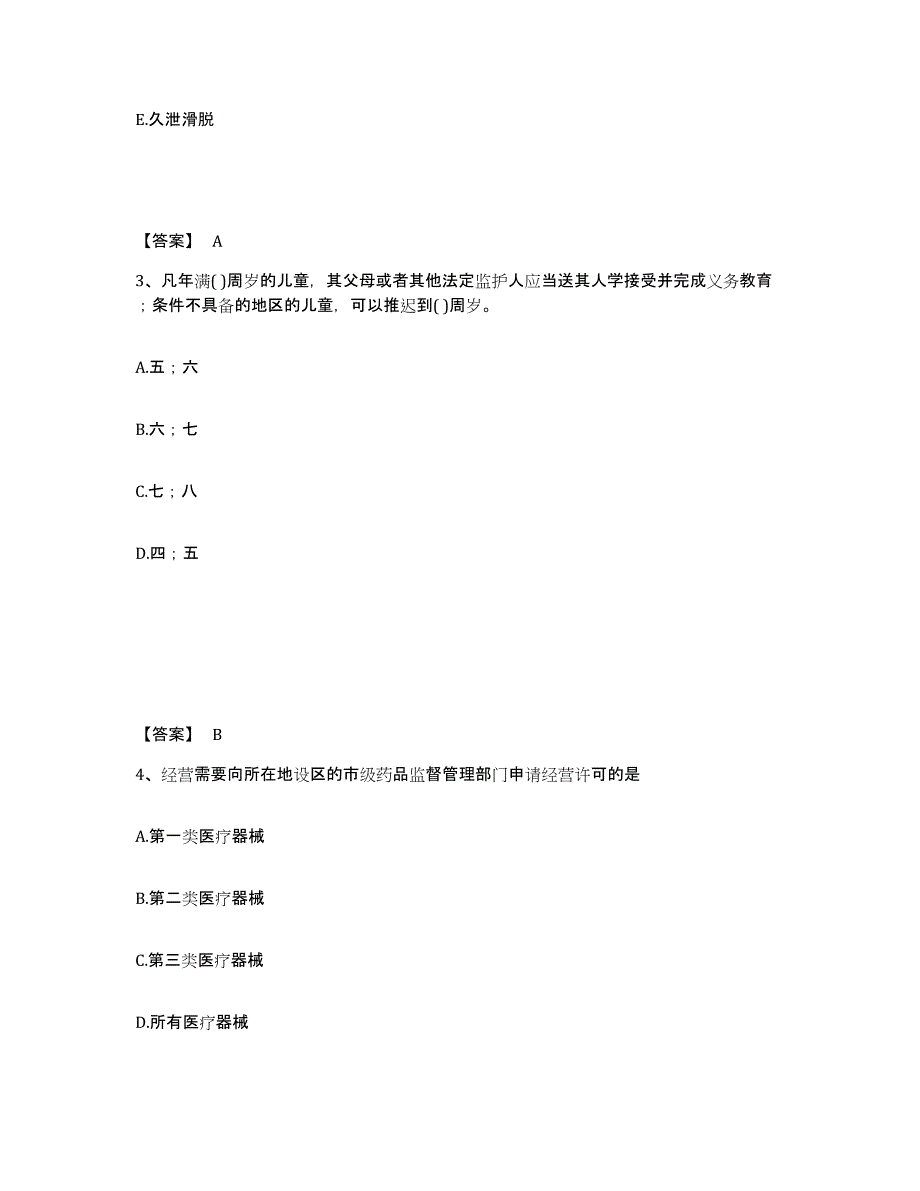 E.久泄滑脱

【答案】 A

3、凡年满( )周岁的儿童，其父母或者其他法定监护人应当送其人学接受并完成义务教育；条件不具备的地区的儿童，可以推迟到( )周岁。

A.五；六

B.六；七

C.七；八

D.四；五

【答案】 B

4、经营需要向所在地设区的市级药品监督管理部门申请经营许可的是

A.第一类医疗器械

B.第二类医疗器械

C.第三类医疗器械

D.所有医疗器械